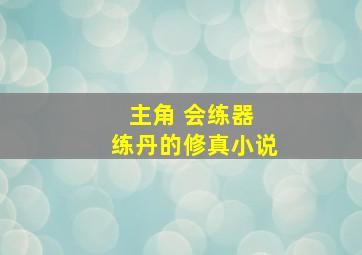 主角 会练器
练丹的修真小说